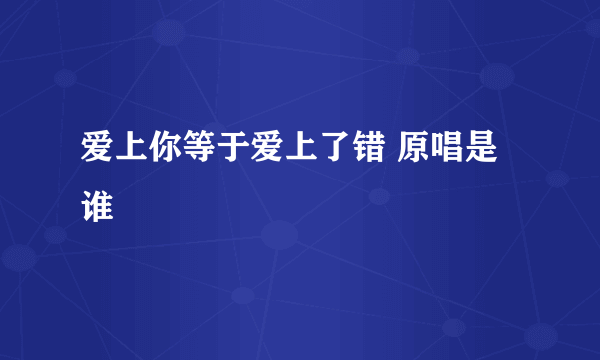 爱上你等于爱上了错 原唱是谁